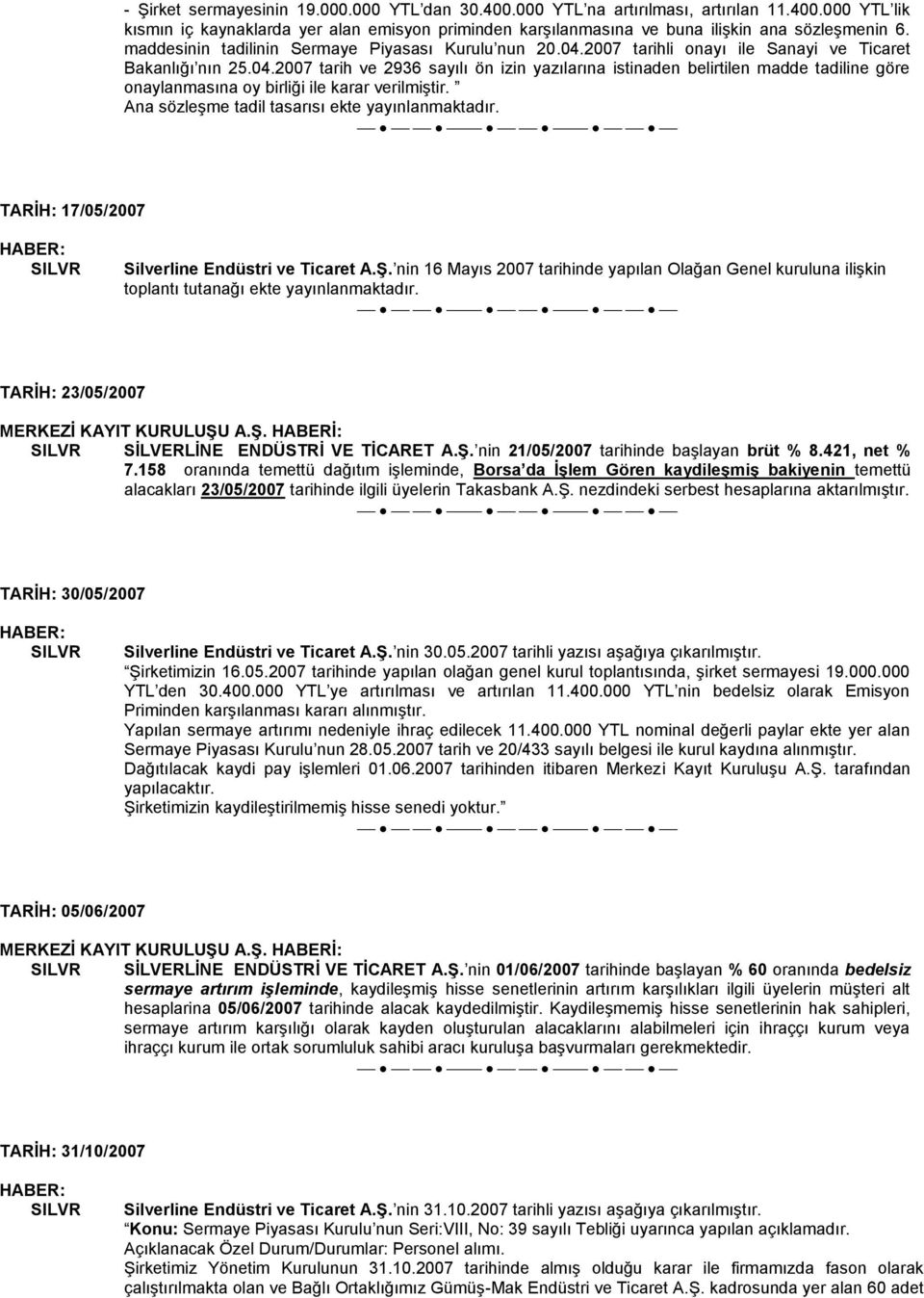 - Şirket sermayesinin 19.000.000 YTL'dan 30.400.000 YTL'na artırılması, artırılan 11.400.000 YTL'lik kısmın iç kaynaklarda yer alan emisyon priminden karşılanmasına ve buna ilişkin ana sözleşmenin 6. maddesinin tadilinin Sermaye Piyasası Kurulu'nun 20.04.2007 tarihli onayı ile Sanayi ve Ticaret Bakanlığı'nın 25.04.2007 tarih ve 2936 sayılı ön izin yazılarına istinaden belirtilen madde tadiline göre onaylanmasına oy birliği ile karar verilmiştir. "
Ana sözleşme tadil tasarısı ekte yayınlanmaktadır.

TARİH: 17/05/2007

HABER:
SILVR Silverline Endüstri ve Ticaret A.Ş.'nin 16 Mayıs 2007 tarihinde yapılan Olağan Genel kuruluna ilişkin toplantı tutanağı ekte yayınlanmaktadır.

TARİH: 23/05/2007

MERKEZİ KAYIT KURULUŞU A.Ş. HABERİ:
SILVR SİLVERLİNE ENDÜSTRİ VE TİCARET A.Ş.'nin 21/05/2007 tarihinde başlayan brüt % 8.421, net % 7.158 oranında temettü dağıtım işleminde, Borsa'da İşlem Gören kaydileşmiş bakiyenin temettü alacakları 23/05/2007 tarihinde ilgili üyelerin Takasbank A.Ş. nezdindeki serbest hesaplarına aktarılmıştır.

TARİH: 30/05/2007

HABER:
SILVR Silverline Endüstri ve Ticaret A.Ş.'nin 30.05.2007 tarihli yazısı aşağıya çıkarılmıştır.
"Şirketimizin 16.05.2007 tarihinde yapılan olağan genel kurul toplantısında, şirket sermayesi 19.000.000 YTL'den 30.400.000 YTL'ye artırılması ve artırılan 11.400.000 YTL'nin bedelsiz olarak Emisyon Priminden karşılanması kararı alınmıştır.
Yapılan sermaye artırımı nedeniyle ihraç edilecek 11.400.000 YTL nominal değerli paylar ekte yer alan Sermaye Piyasası Kurulu'nun 28.05.2007 tarih ve 20/433 sayılı belgesi ile kurul kaydına alınmıştır.
Dağıtılacak kaydi pay işlemleri 01.06.2007 tarihinden itibaren Merkezi Kayıt Kuruluşu A.Ş. tarafından yapılacaktır.
Şirketimizin kaydileştirilmemiş hisse senedi yoktur."

TARİH: 05/06/2007

MERKEZİ KAYIT KURULUŞU A.Ş. HABERİ:
SILVR SİLVERLİNE ENDÜSTRİ VE TİCARET A.Ş.'nin 01/06/2007 tarihinde başlayan % 60 oranında bedelsiz sermaye artırım işleminde, kaydileşmiş hisse senetlerinin artırım karşılıkları ilgili üyelerin müşteri alt hesaplarina 05/06/2007 tarihinde alacak kaydedilmiştir. Kaydileşmemiş hisse senetlerinin hak sahipleri, sermaye artırım karşılığı olarak kayden oluşturulan alacaklarını alabilmeleri için ihraççı kurum veya ihraççı kurum ile ortak sorumluluk sahibi aracı kuruluşa başvurmaları gerekmektedir.

TARİH: 31/10/2007

HABER:
SILVR Silverline Endüstri ve Ticaret A.Ş.'nin 31.10.2007 tarihli yazısı aşağıya çıkarılmıştır.
"Konu: Sermaye Piyasası Kurulu'nun Seri:VIII, No: 39 sayılı Tebliği uyarınca yapılan açıklamadır.
Açıklanacak Özel Durum/Durumlar: Personel alımı.
Şirketimiz Yönetim Kurulunun 31.10.2007 tarihinde almış olduğu karar ile firmamızda fason olarak çalıştırılmakta olan ve Bağlı Ortaklığımız Gümüş-Mak Endüstri ve Ticaret A.Ş. kadrosunda yer alan 60 adet